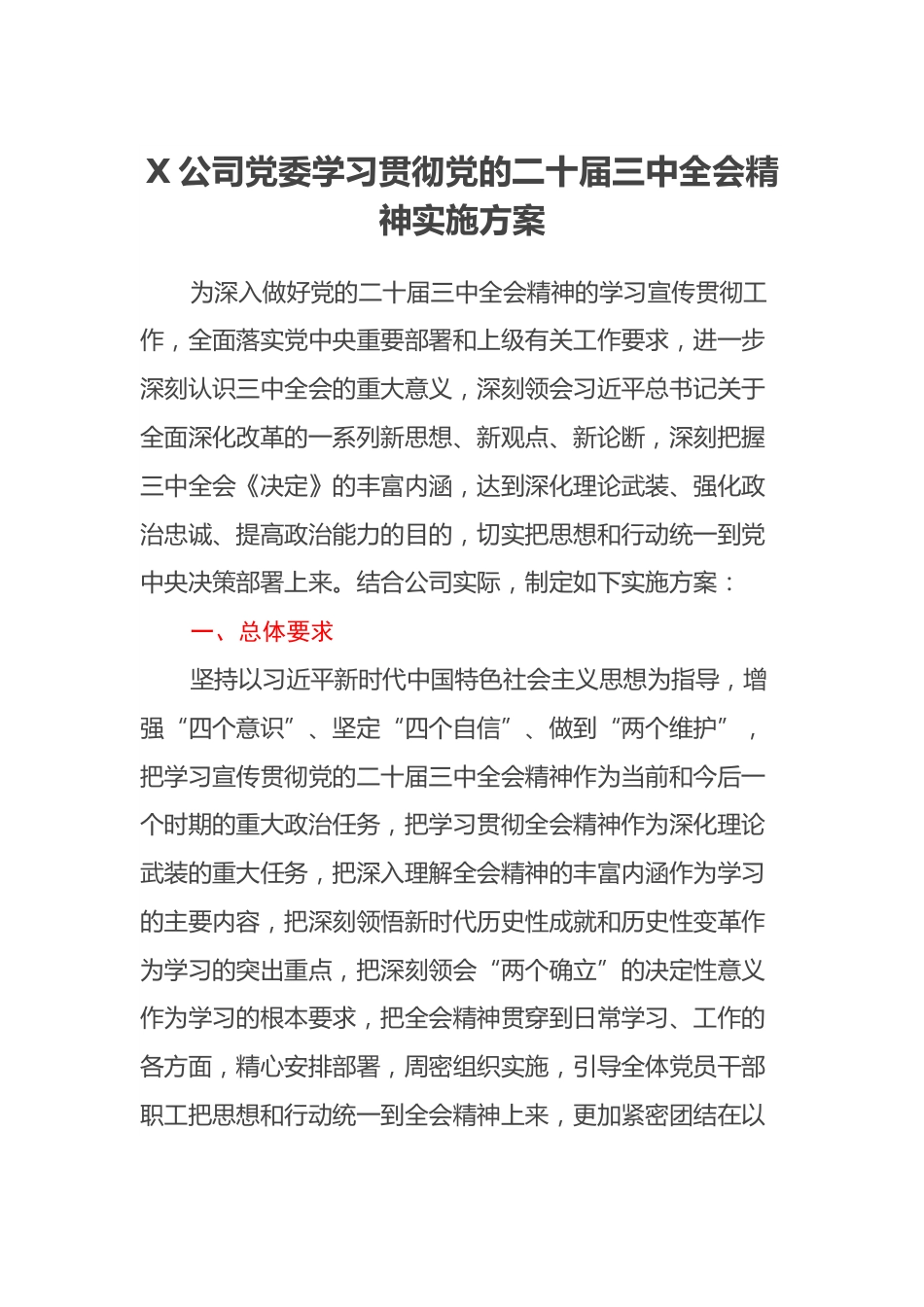 X 公司党委学习贯彻党的二十届三中全会精神实施方案

为深入做好党的二十届三中全会精神的学习宣传贯彻工作，全面落实党中央重要部署和上级有关工作要求，进一步深刻认识三中全会的重大意义，深刻领会习近平总书记关于全面深化改革的一系列新思想、新观点、新论断，深刻把握三中全会《决定》的丰富内涵，达到深化理论武装、强化政治忠诚、提高政治能力的目的，切实把思想和行动统一到党中央决策部署上来。结合公司实际，制定如下实施方案：

一、总体要求

坚持以习近平新时代中国特色社会主义思想为指导，增强“四个意识”、坚定“四个自信”、做到“两个维护”，把学习宣传贯彻党的二十届三中全会精神作为当前和今后一个时期的重大政治任务，把学习贯彻全会精神作为深化理论武装的重大任务，把深入理解全会精神的丰富内涵作为学习的主要内容，把深刻领悟新时代历史性成就和历史性变革作为学习的突出重点，把深刻领会“两个确立”的决定性意义作为学习的根本要求，把全会精神贯穿到日常学习、工作的各方面，精心安排部署，周密组织实施，引导全体党员干部职工把思想和行动统一到全会精神上来，更加紧密团结在以